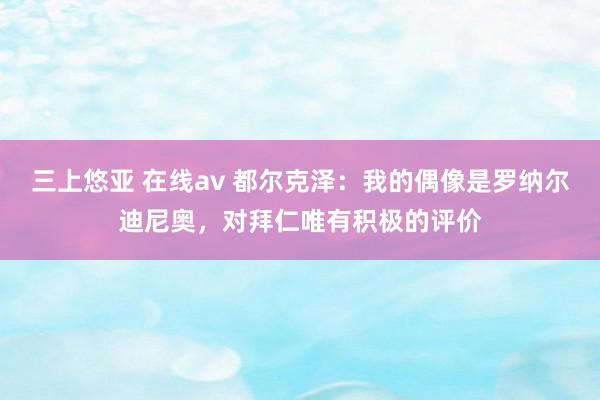 三上悠亚 在线av 都尔克泽：我的偶像是罗纳尔迪尼奥，对拜仁唯有积极的评价